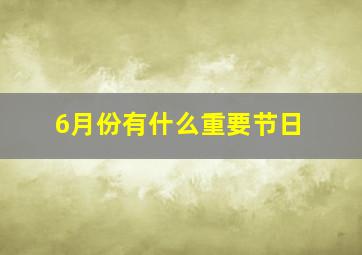 6月份有什么重要节日